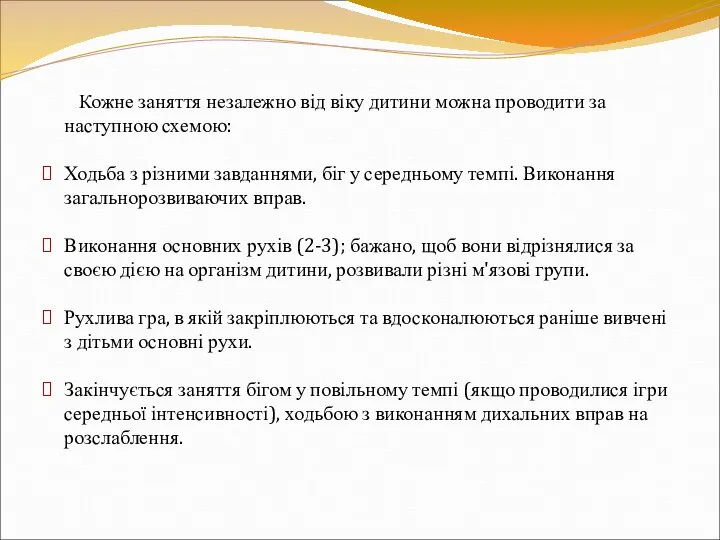 Кожне заняття незалежно від віку дитини можна проводити за наступною схемою:

Ходьба з різними завданнями, біг у середньому темпі. Виконання загальнорозвиваючих вправ.

Виконання основних рухів (2-3); бажано, щоб вони відрізнялися за своєю дією на організм дитини, розвивали різні м'язові групи.

Рухлива гра, в якій закріплюються та вдосконалюються раніше вивчені з дітьми основні рухи.

Закінчується заняття бігом у повільному темпі (якщо проводилися ігри середньої інтенсивності), ходьбою з виконанням дихальних вправ на розслаблення.